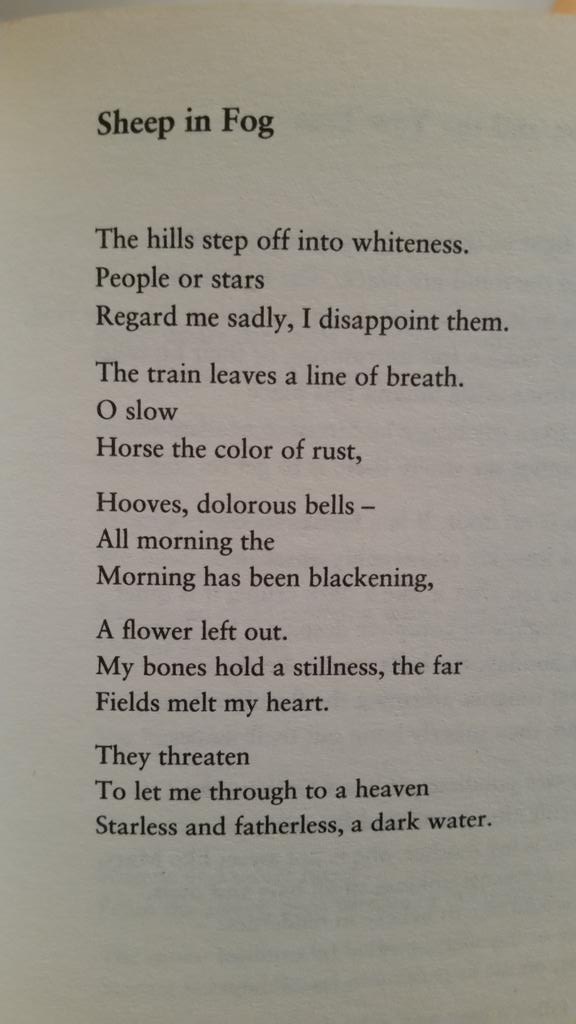 Sheep in Fog

The hills step off into whiteness.
People or stars
Regard me sadly, I disappoint them.

The train leaves a line of breath.
O slow
Horse the color of rust,

Hooves, dolorous bells –
All morning the
Morning has been blackening,

A flower left out.
My bones hold a stillness, the far
Fields melt my heart.

They threaten
To let me through to a heaven
Starless and fatherless, a dark water.